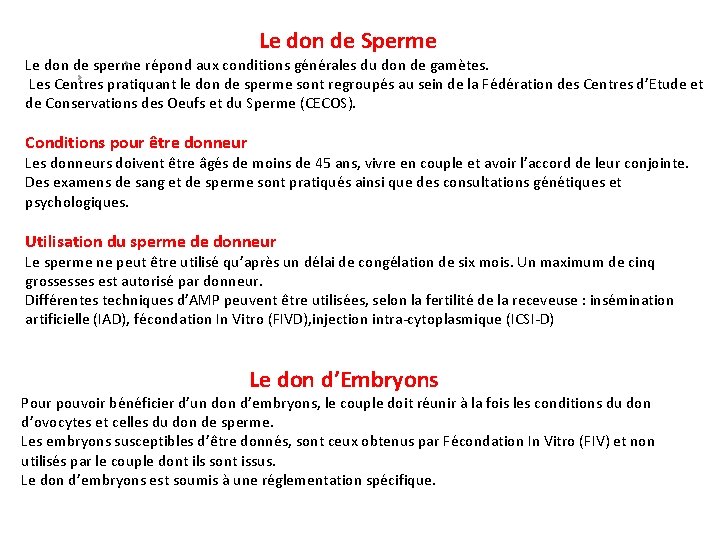 Le don de Sperme

Le don de sperme répond aux conditions générales du don de gamètes.
Les Centres pratiquant le don de sperme sont regroupés au sein de la Fédération des Centres d'Etude et de Conservations des Oeufs et du Sperme (CECOS).

Conditions pour être donneur
Les donneurs doivent être âgés de moins de 45 ans, vivre en couple et avoir l'accord de leur conjointe. Des examens de sang et de sperme sont pratiqués ainsi que des consultations génétiques et psychologiques.

Utilisation du sperme de donneur
Le sperme ne peut être utilisé qu'après un délai de congélation de six mois. Un maximum de cinq grossesses est autorisé par donneur.
Différentes techniques d'AMP peuvent être utilisées, selon la fertilité de la receveuse : insémination artificielle (IAD), fécondation In Vitro (FIVD),injection intra-cytoplasmique (ICSI-D)

Le don d'Embryons

Pour pouvoir bénéficier d'un don d'embryons, le couple doit réunir à la fois les conditions du don d'ovocytes et celles du don de sperme.
Les embryons susceptibles d'être donnés, sont ceux obtenus par Fécondation In Vitro (FIV) et non utilisés par le couple dont ils sont issus.
Le don d'embryons est soumis à une réglementation spécifique.